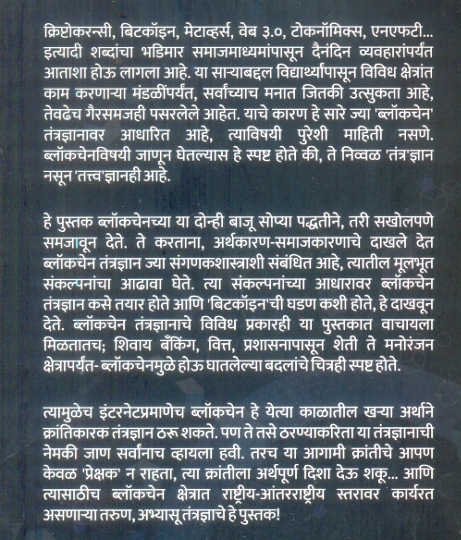 क्रिप्टोकरन्सी, बिटकॉइन, मेटाव्हर्स, वेब ३.०, टोकनॉमिक्स, एनएफटी... इत्यादी शब्दांचा भडिमार समाजमाध्यमांपासून दैनंदिन व्यवहारांपर्यंत आताशा होऊ लागला आहे. या साऱ्याबद्दल विद्यार्थ्यांपासून विविध क्षेत्रांत काम करणाऱ्या मंडळींपर्यंत, सर्वांच्याच मनात जितकी उत्सुकता आहे, तेवढेच गैरसमजही पसरलेले आहेत. याचे कारण हे सारे ज्या 'ब्लॉकचेन' तंत्रज्ञानावर आधारित आहे, त्याविषयी पुरेशी माहिती नसणे. ब्लॉकचेनविषयी जाणून घेतल्यास हे स्पष्ट होते की, ते निव्वळ 'तंत्र'ज्ञान नसून 'तत्त्व'ज्ञानही आहे.

हे पुस्तक ब्लॉकचेनच्या या दोन्ही बाजू सोप्या पद्धतीने, तरी सखोलपणे समजावून देते. ते करताना, अर्थकारण-समाजकारणाचे दाखले देत ब्लॉकचेन तंत्रज्ञान ज्या संगणकशास्त्राशी संबंधित आहे, त्यातील मूलभूत संकल्पनांचा आढावा घेते. त्या संकल्पनांच्या आधारावर ब्लॉकचेन तंत्रज्ञान कसे तयार होते आणि 'बिटकॉइन'ची घडण कशी होते, हे दाखवून देते. ब्लॉकचेन तंत्रज्ञानाचे विविध प्रकारही या पुस्तकात वाचायला मिळतातच; शिवाय बँकिंग, वित्त, प्रशासनापासून शेती ते मनोरंजन क्षेत्रापर्यंत- ब्लॉकचेनमुळे होऊ घातलेल्या बदलांचे चित्रही स्पष्ट होते.

त्यामुळेच इंटरनेटप्रमाणेच ब्लॉकचेन हे येत्या काळातील खऱ्या अर्थाने क्रांतिकारक तंत्रज्ञान ठरू शकते. पण ते तसे ठरण्याकरिता या तंत्रज्ञानाची नेमकी जाण सर्वांनाच व्हायला हवी. तरच या आगामी क्रांतीचे आपण केवळ 'प्रेक्षक' न राहता, त्या क्रांतीला अर्थपूर्ण दिशा देऊ शकू... आणि त्यासाठीच ब्लॉकचेन क्षेत्रात राष्ट्रीय-आंतरराष्ट्रीय स्तरावर कार्यरत असणाऱ्या तरुण, अभ्यासू तंत्रज्ञाचे हे पुस्तक!